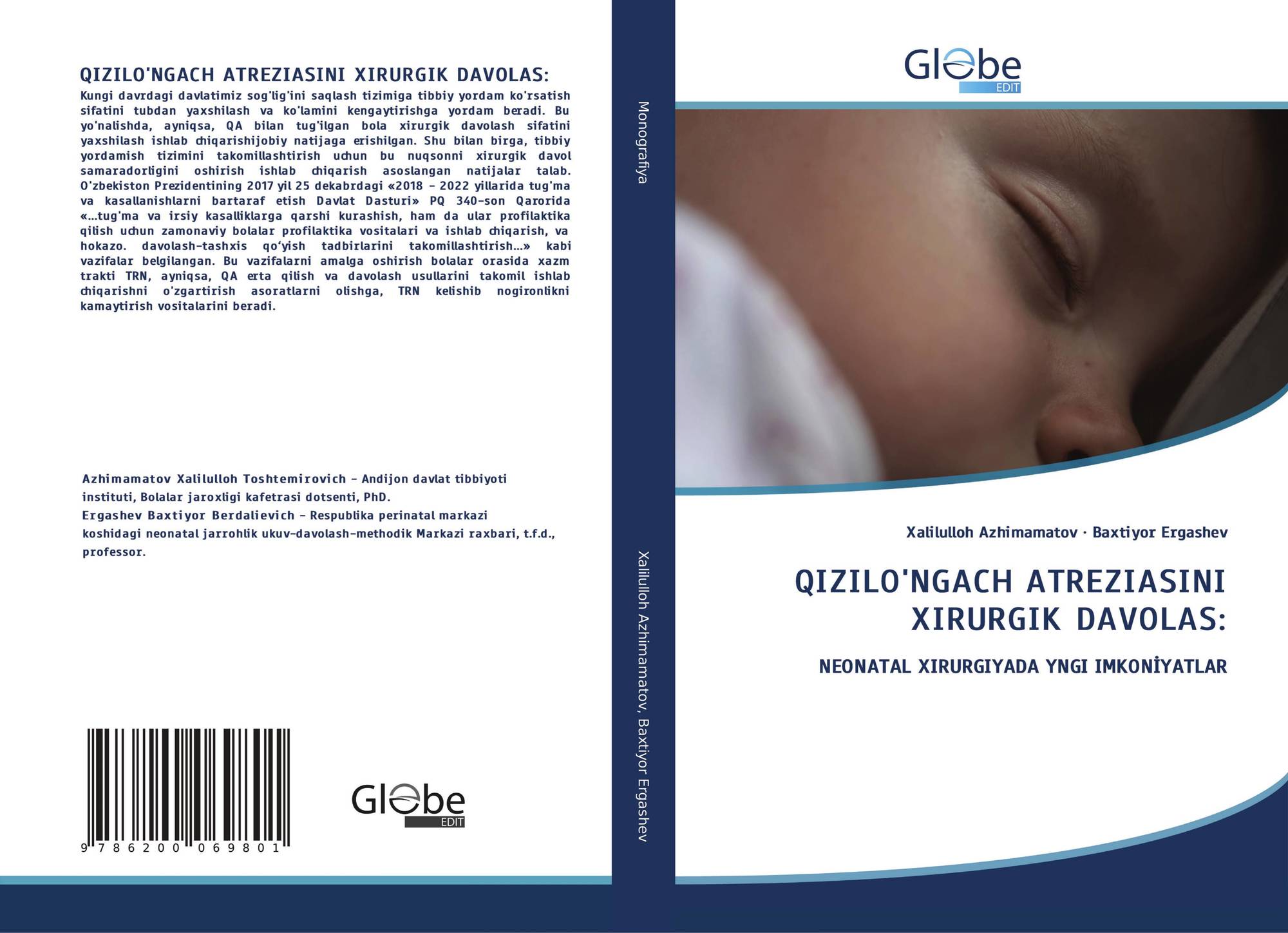 QIZILO'NGACH ATREZIASINI XIRURGIK DAVOLAS:

Kungi davrdagi davlatimiz sog'lig'ini saqlash tizimiga tibbiy yordam ko'rsatish sifatini tubdan yaxshilash va ko'lamini kengaytirishga yordam beradi. Bu yo'nalishda, ayniqsa, QA bilan tug'ilgan bola xirurgik davolash sifatini yaxshilash ishlab chiqarishijobiy natijaga erishilgan. Shu bilan birga, tibbiy yordamish tizimini takomillashtirish uchun bu nuqsonni xirurgik davol samaradorligini oshirish ishlab chiqarish asoslangan natijalar talab. O'zbekiston Prezidentining 2017 yil 25 dekabrdagi «2018 - 2022 yillarida tug'ma va kasallanishlarni bartaraf etish Davlat Dasturi» PQ 340-son Qarorida «...tug'ma va irsiy kasalliklarga qarshi kurashish, ham da ular profilaktika qilish uchun zamonaviy bolalar profilaktika vositalari va ishlab chiqarish, va hokazo. davolash-tashxis qo'yish tadbirlarini takomillashtirish...» kabi vazifalar belgilangan. Bu vazifalarni amalga oshirish bolalar orasida xazm trakti TRN, ayniqsa, QA erta qilish va davolash usullarini takomil ishlab chiqarishni o'zgartirish asoratlarni olishga, TRN kelishib nogironlikni kamaytirish vositalarini beradi.

Azhimamatov Xalilulloh Toshtemirovich - Andijon davlat tibbiyoti instituti, Bolalar jaroxligi kafetrasi dotsenti, PhD.
Ergashev Baxtiyor Berdalievich - Respublika perinatal markazi koshidagi neonatal jarrohlik ukuv-davolash-methodik Markazi raxbari, t.f.d., professor.

9 786200 069801

Globe
EDIT

Monografiya

Xalilulloh Azhimamatov, Baxtiyor Ergashev

Globe
EDIT

Xalilulloh Azhimamatov · Baxtiyor Ergashev

QIZILO'NGACH ATREZIASINI XIRURGIK DAVOLAS:

NEONATAL XIRURGIYADA YNGI IMKONİYATLAR